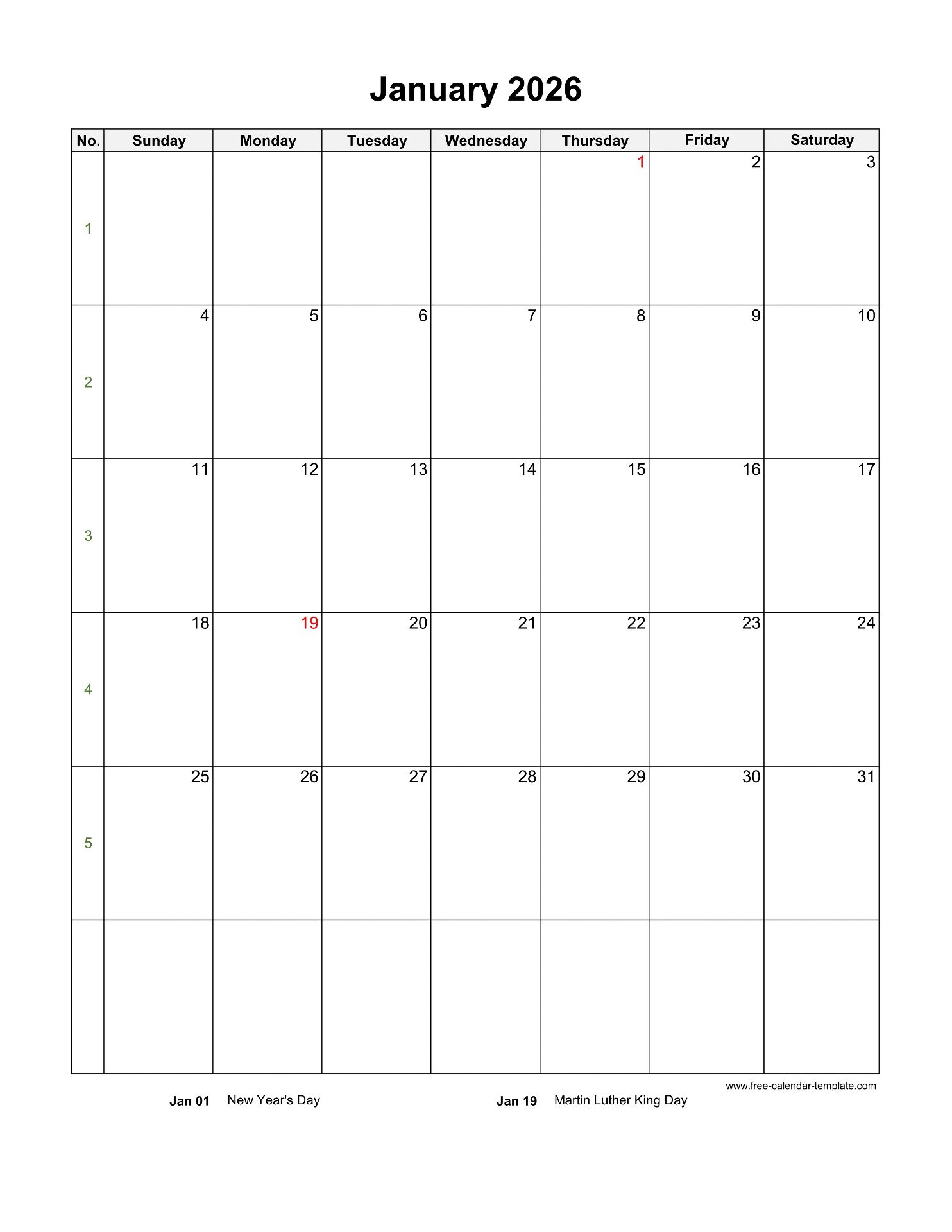 January 2026

| No. | Sunday | Monday | Tuesday | Wednesday | Thursday | Friday | Saturday |
|---|---|---|---|---|---|---|---|
| 1 | | | | | 1 | 2 | 3 |
| 2 | 4 | 5 | 6 | 7 | 8 | 9 | 10 |
| 3 | 11 | 12 | 13 | 14 | 15 | 16 | 17 |
| 4 | 18 | 19 | 20 | 21 | 22 | 23 | 24 |
| 5 | 25 | 26 | 27 | 28 | 29 | 30 | 31 |
| | | | | | | | |

www.free-calendar-template.com

Jan 01 New Year's Day

Jan 19 Martin Luther King Day